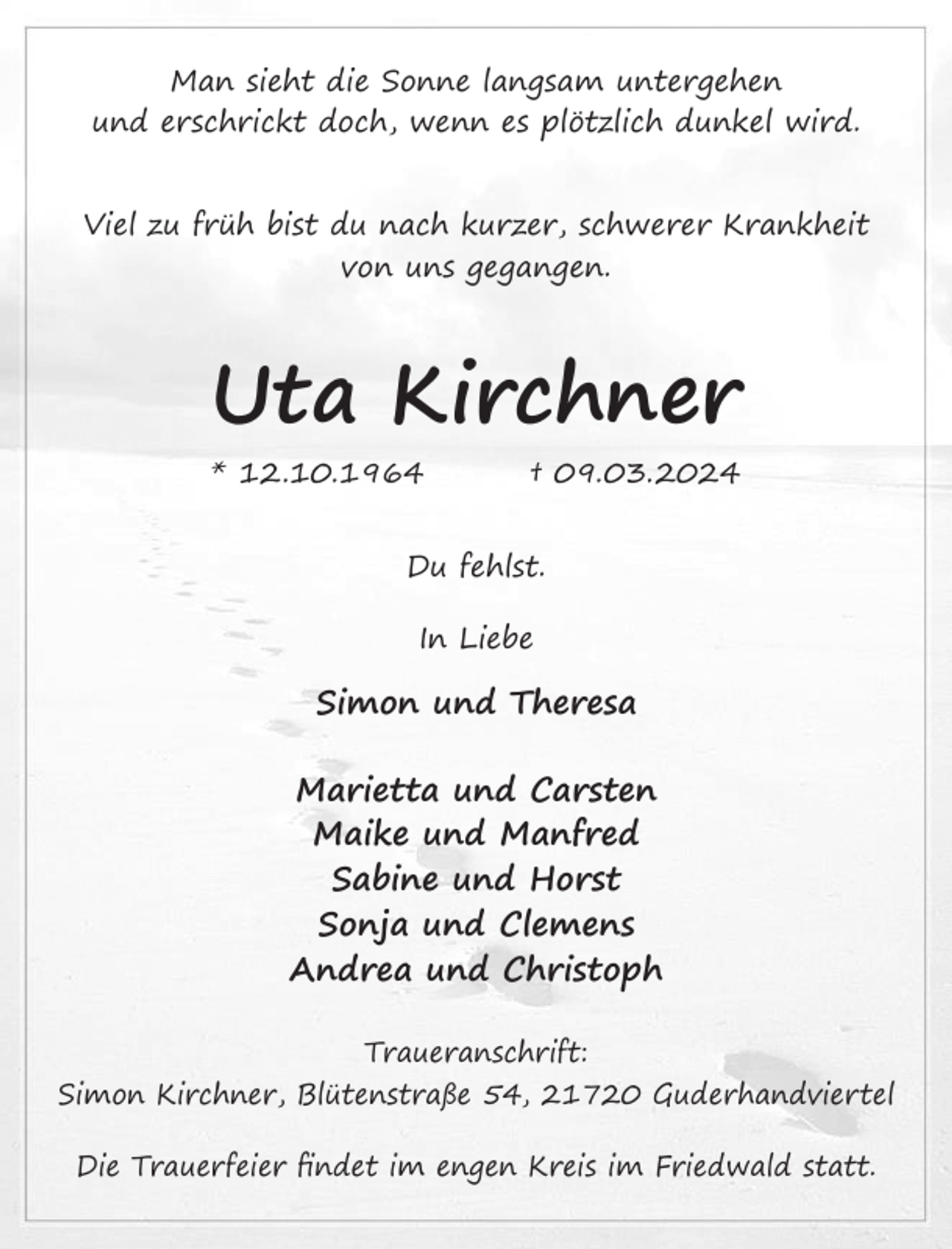 Man sieht die Sonne langsam untergehen
und erschrickt doch, wenn es plötzlich dunkel wird.

Viel zu früh bist du nach kurzer, schwerer Krankheit
von uns gegangen.

Uta Kirchner

* 12.10.1964 † 09.03.2024

Du fehlst.

In Liebe

Simon und Theresa

Marietta und Carsten
Maike und Manfred
Sabine und Horst
Sonja und Clemens
Andrea und Christoph

Traueranschrift:
Simon Kirchner, Blütenstraße 54, 21720 Guderhandviertel

Die Trauerfeier findet im engen Kreis im Friedwald statt.